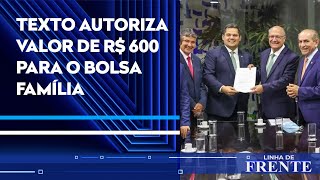 TEXTO AUTORIZA VALOR DE R$ 600 PARA O BOLSA FAMÍLIA

LINHA DE
FRENTE